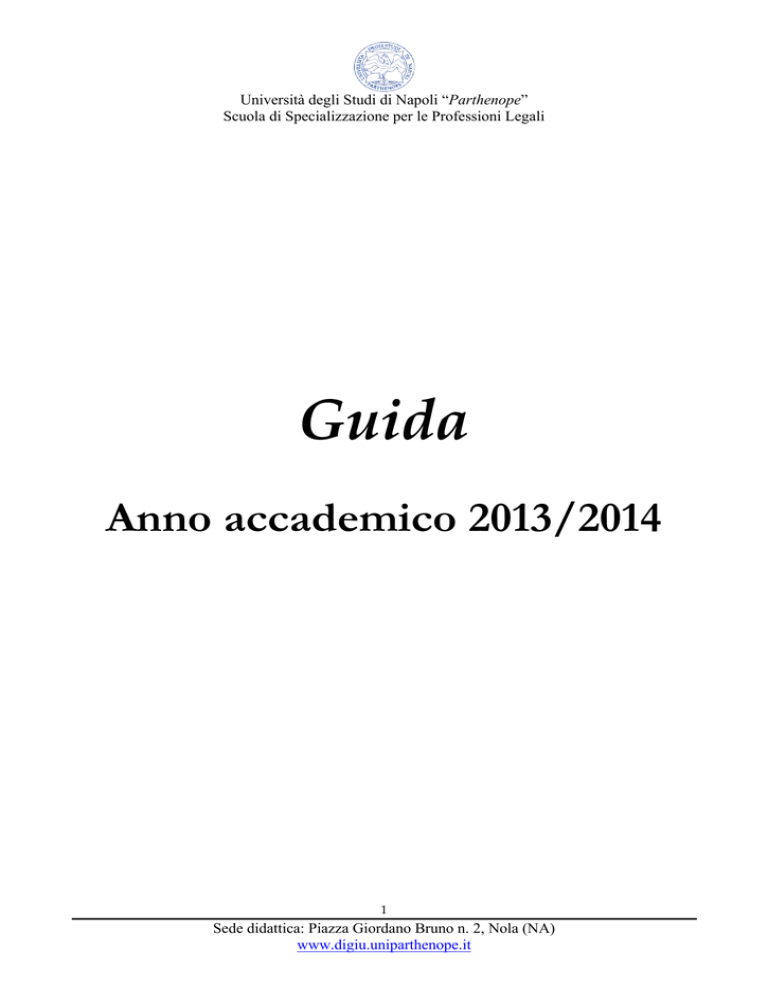 Università degli Studi di Napoli "Parthenope"
Scuola di Specializzazione per le Professioni Legali

Guida

Anno accademico 2013/2014

1

Sede didattica: Piazza Giordano Bruno n. 2, Nola (NA)
www.digiu.uniparthenope.it